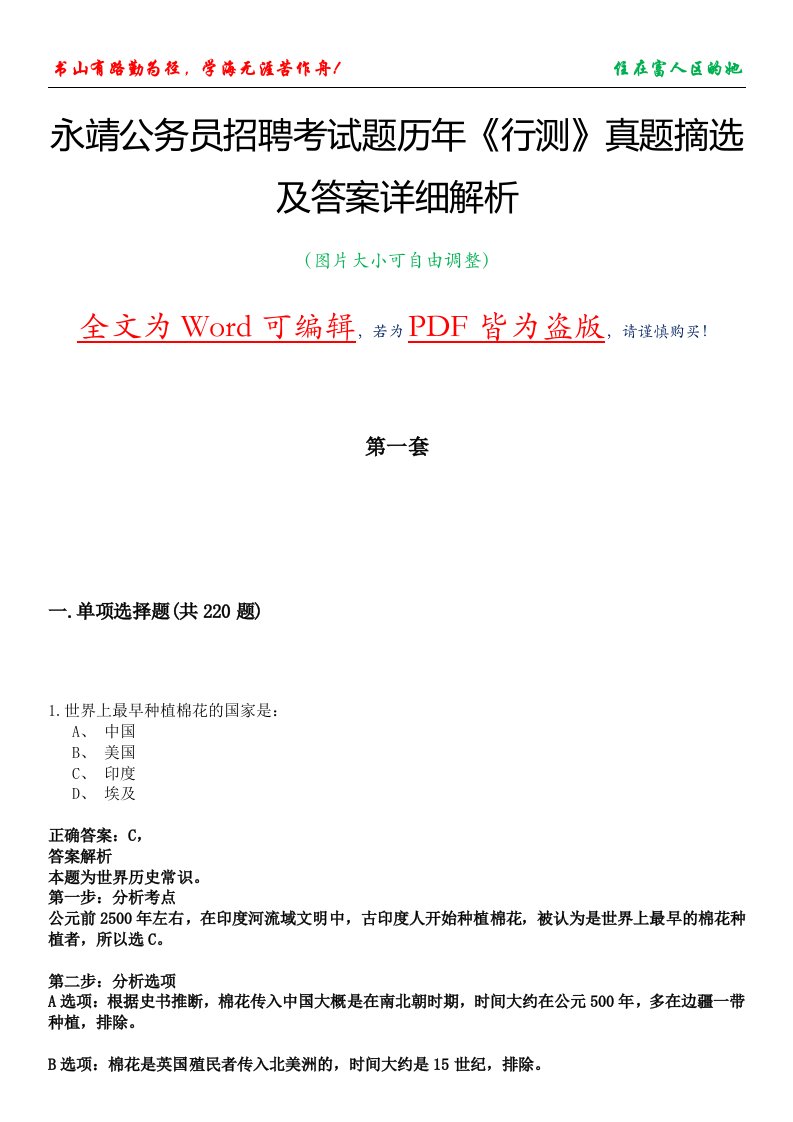 书山有路勤为径，学海无涯苦作舟！

住在富人区的她

永靖公务员招聘考试题历年《行测》真题摘选及答案详细解析

（图片大小可自由调整）

全文为 Word 可编辑，若为 PDF 皆为盗版，请谨慎购买！

第一套

一.单项选择题(共 220 题)

1.世界上最早种植棉花的国家是：
A、 中国
B、 美国
C、 印度
D、 埃及

正确答案：C，
答案解析
本题为世界历史常识。
第一步：分析考点
公元前 2500 年左右，在印度河流域文明中，古印度人开始种植棉花，被认为是世界上最早的棉花种植者，所以选 C。

第二步：分析选项
A 选项：根据史书推断，棉花传入中国大概是在南北朝时期，时间大约在公元 500 年，多在边疆一带种植，排除。

B 选项：棉花是英国殖民者传入北美洲的，时间大约是 15 世纪，排除。